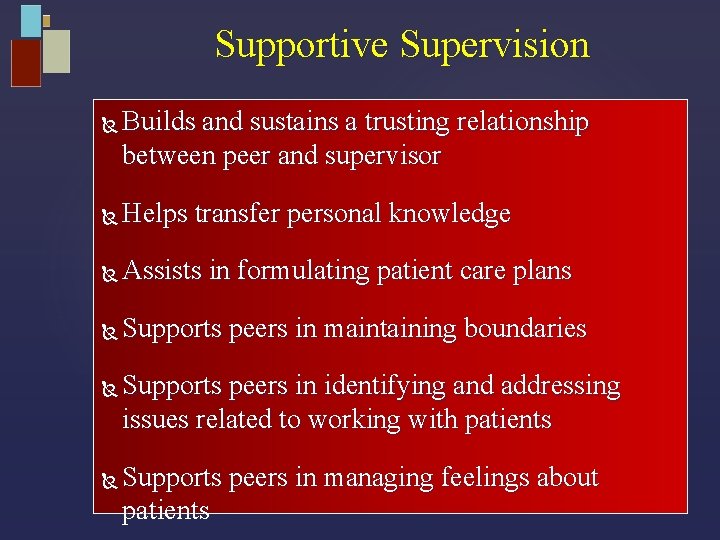 Supportive Supervision

Builds and sustains a trusting relationship between peer and supervisor

Helps transfer personal knowledge

Assists in formulating patient care plans

Supports peers in maintaining boundaries

Supports peers in identifying and addressing issues related to working with patients

Supports peers in managing feelings about patients